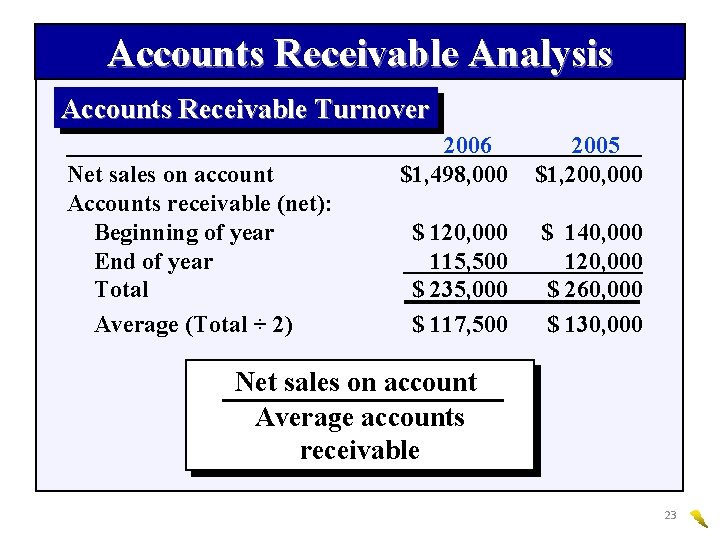 Accounts Receivable Analysis

Accounts Receivable Turnover

| | 2006 | 2005 |
|---|---|---|
| Net sales on account | $1,498,000 | $1,200,000 |
| Accounts receivable (net): | | |
| Beginning of year | $ 120,000 | $ 140,000 |
| End of year | 115,500 | 120,000 |
| Total | $ 235,000 | $ 260,000 |
| Average (Total ÷ 2) | $ 117,500 | $ 130,000 |

$\frac{\text{Net sales on account}}{\text{Average accounts receivable}}$

23